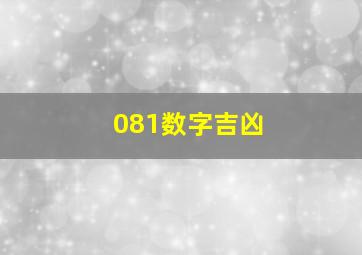 081数字吉凶